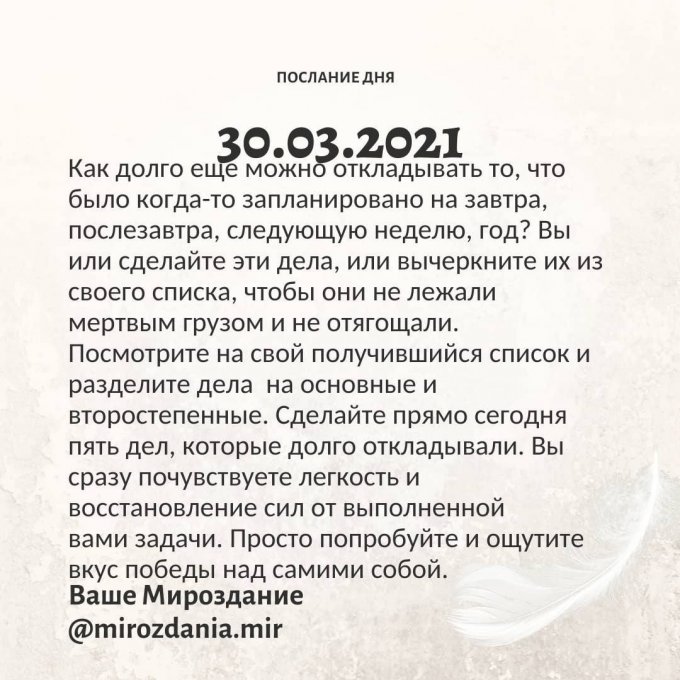 ПОСЛАНИЕ ДНЯ

30.03.2021

Как долго еще можно откладывать то, что было когда-то запланировано на завтра, послезавтра, следующую неделю, год? Вы или сделайте эти дела, или вычеркните их из своего списка, чтобы они не лежали мертвым грузом и не отягощали. Посмотрите на свой получившийся список и разделите дела  на основные и второстепенные. Сделайте прямо сегодня пять дел, которые долго откладывали. Вы сразу почувствуете легкость и восстановление сил от выполненной вами задачи. Просто попробуйте и ощутите вкус победы над самими собой.
Ваше Мироздание
@mirozdania.mir